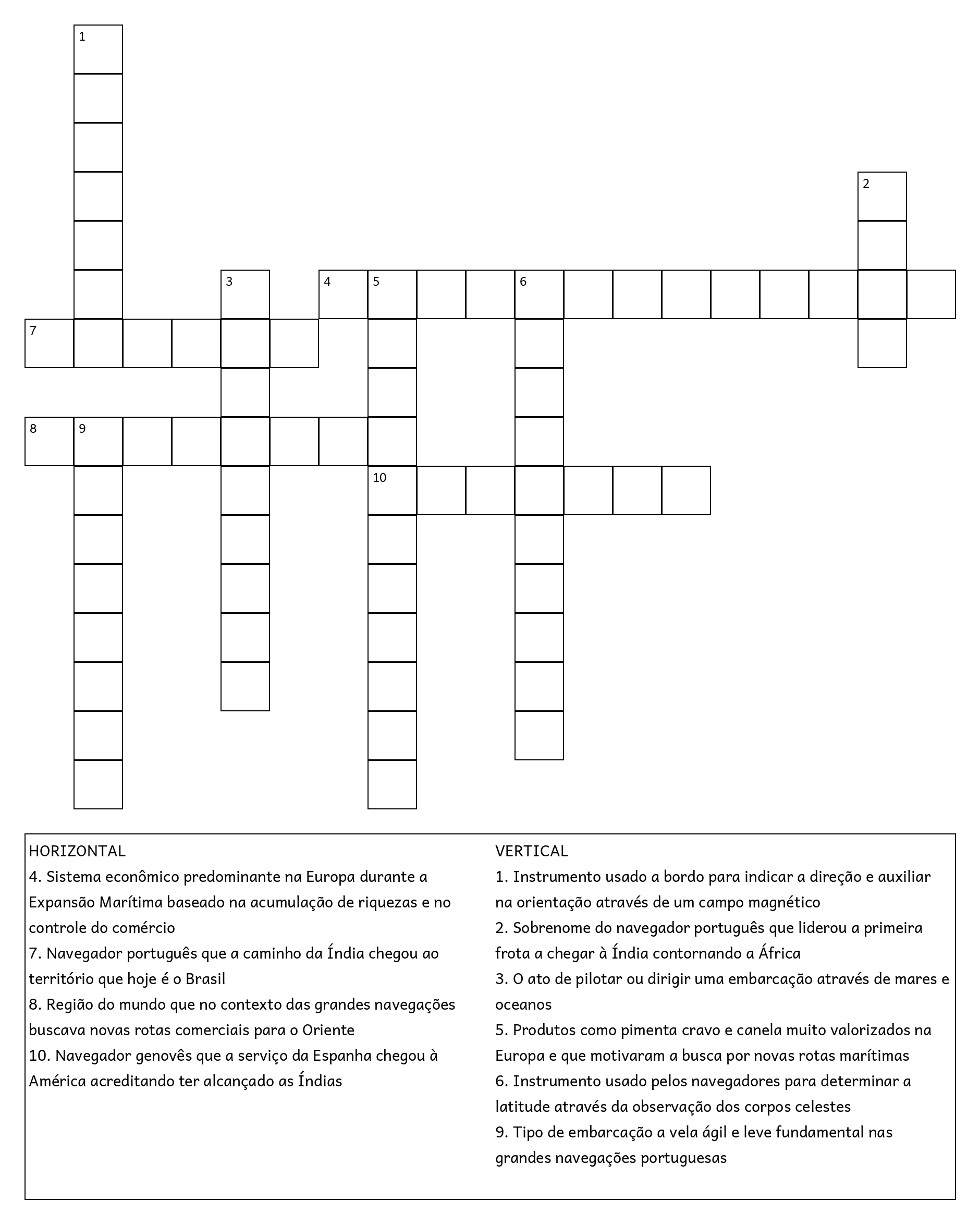 1
2
3
4 5
6
7
8 9
10

HORIZONTAL
4. Sistema econômico predominante na Europa durante a Expansão Marítima baseado na acumulação de riquezas e no controle do comércio
7. Navegador português que a caminho da Índia chegou ao território que hoje é o Brasil
8. Região do mundo que no contexto das grandes navegações buscava novas rotas comerciais para o Oriente
10. Navegador genovês que a serviço da Espanha chegou à América acreditando ter alcançado as Índias

VERTICAL
1. Instrumento usado a bordo para indicar a direção e auxiliar na orientação através de um campo magnético
2. Sobrenome do navegador português que liderou a primeira frota a chegar à Índia contornando a África
3. O ato de pilotar ou dirigir uma embarcação através de mares e oceanos
5. Produtos como pimenta cravo e canela muito valorizados na Europa e que motivaram a busca por novas rotas marítimas
6. Instrumento usado pelos navegadores para determinar a latitude através da observação dos corpos celestes
9. Tipo de embarcação a vela ágil e leve fundamental nas grandes navegações portuguesas